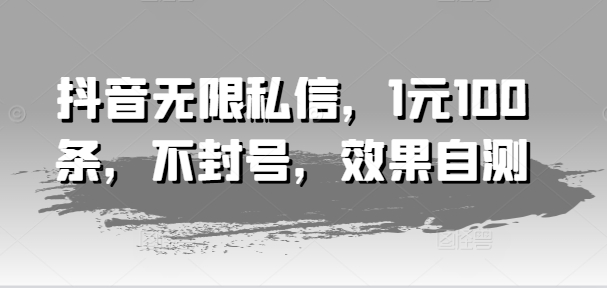 抖音无限私信，1元100条，不封号，效果自测